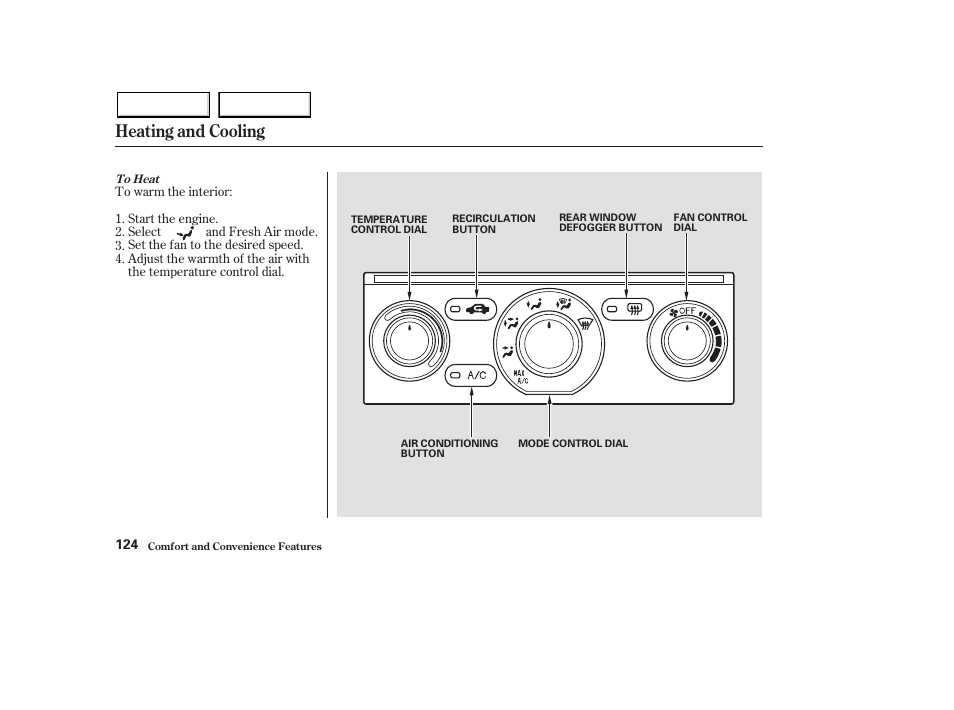 Heating and Cooling

To Heat
To warm the interior:

1. Start the engine.
2. Select and Fresh Air mode.
3. Set the fan to the desired speed.
4. Adjust the warmth of the air with the temperature control dial.

TEMPERATURE CONTROL DIAL
RECIRCULATION BUTTON
REAR WINDOW DEFOGGER BUTTON
FAN CONTROL DIAL

OFF
A/C
MAX A/C

AIR CONDITIONING BUTTON
MODE CONTROL DIAL

124 Comfort and Convenience Features